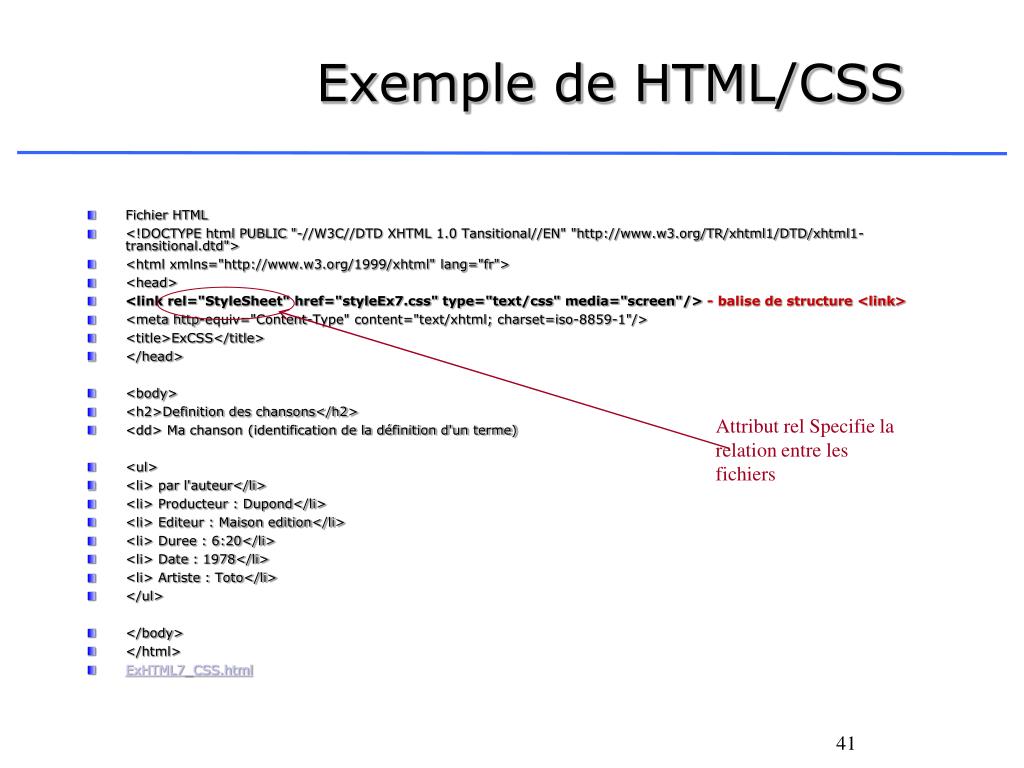 Exemple de HTML/CSS

Fichier HTML

<!DOCTYPE html PUBLIC "-//W3C//DTD XHTML 1.0 Tansitional//EN" "http://www.w3.org/TR/xhtml1/DTD/xhtml1-transitional.dtd">

<html xmlns="http://www.w3.org/1999/xhtml" lang="fr">

<head>

<link rel="StyleSheet" href="styleEx7.css" type="text/css" media="screen"/> - balise de structure <link>

<meta http-equiv="Content-Type" content="text/xhtml; charset=iso-8859-1"/>

<title>ExCSS</title>

</head>

<body>

<h2>Definition des chansons</h2>

<dd> Ma chanson (identification de la définition d'un terme)

<ul>

<li> par l'auteur</li>

<li> Producteur : Dupond</li>

<li> Editeur : Maison edition</li>

<li> Duree : 6:20</li>

<li> Date : 1978</li>

<li> Artiste : Toto</li>

</ul>

</body>

</html>

ExHTML7_CSS.html

Attribut rel Specifie la relation entre les fichiers

41